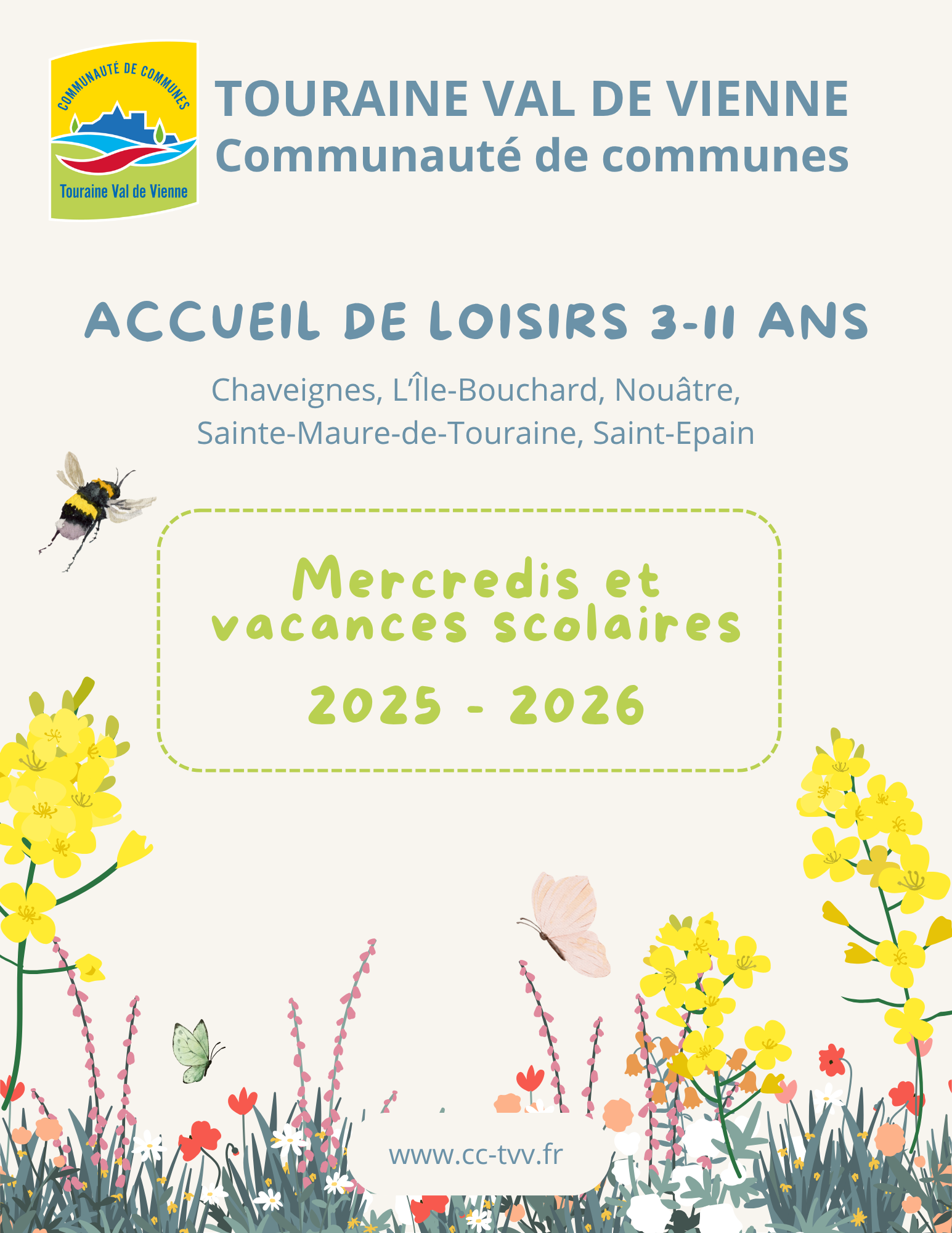 COMMUNAUTÉ DE COMMUNES
Touraine Val de Vienne

TOURAINE VAL DE VIENNE
Communauté de communes

ACCUEIL DE LOISIRS 3-11 ANS

Chaveignes, L'Île-Bouchard, Nouâtre, Sainte-Maure-de-Touraine, Saint-Epain

Mercredis et vacances scolaires

2025 - 2026

www.cc-tvv.fr